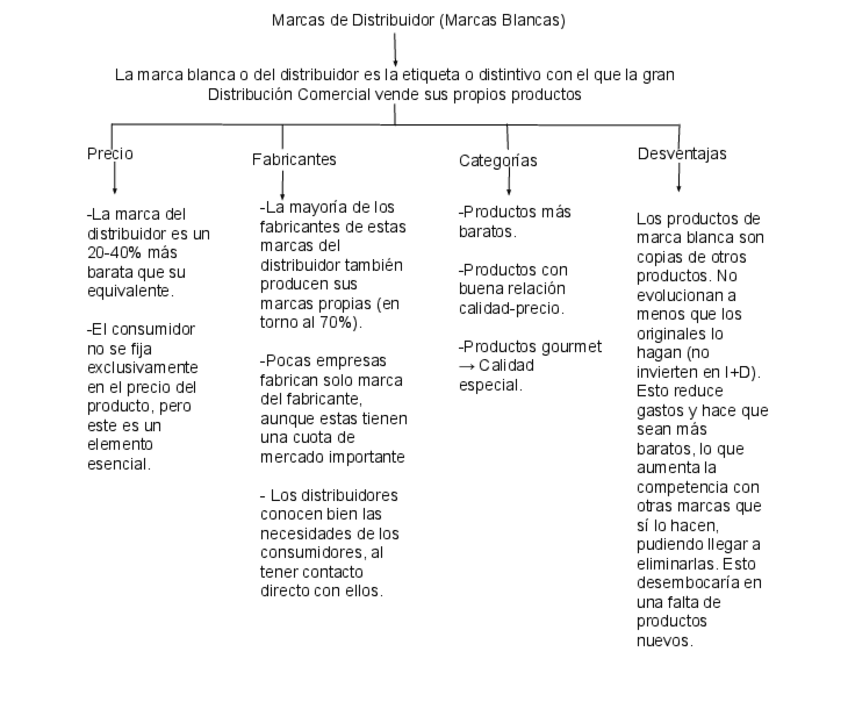 Marcas de Distribuidor (Marcas Blancas)

La marca blanca o del distribuidor es la etiqueta o distintivo con el que la gran Distribución Comercial vende sus propios productos

Precio

-La marca del distribuidor es un 20-40% más barata que su equivalente.

-El consumidor no se fija exclusivamente en el precio del producto, pero este es un elemento esencial.

Fabricantes

-La mayoría de los fabricantes de estas marcas del distribuidor también producen sus marcas propias (en torno al 70%).

-Pocas empresas fabrican solo marca del fabricante, aunque estas tienen una cuota de mercado importante

- Los distribuidores conocen bien las necesidades de los consumidores, al tener contacto directo con ellos.

Categorías

-Productos más baratos.

-Productos con buena relación calidad-precio.

-Productos gourmet → Calidad especial.

Desventajas

Los productos de marca blanca son copias de otros productos. No evolucionan a menos que los originales lo hagan (no invierten en I+D). Esto reduce gastos y hace que sean más baratos, lo que aumenta la competencia con otras marcas que sí lo hacen, pudiendo llegar a eliminarlas. Esto desembocaría en una falta de productos nuevos.